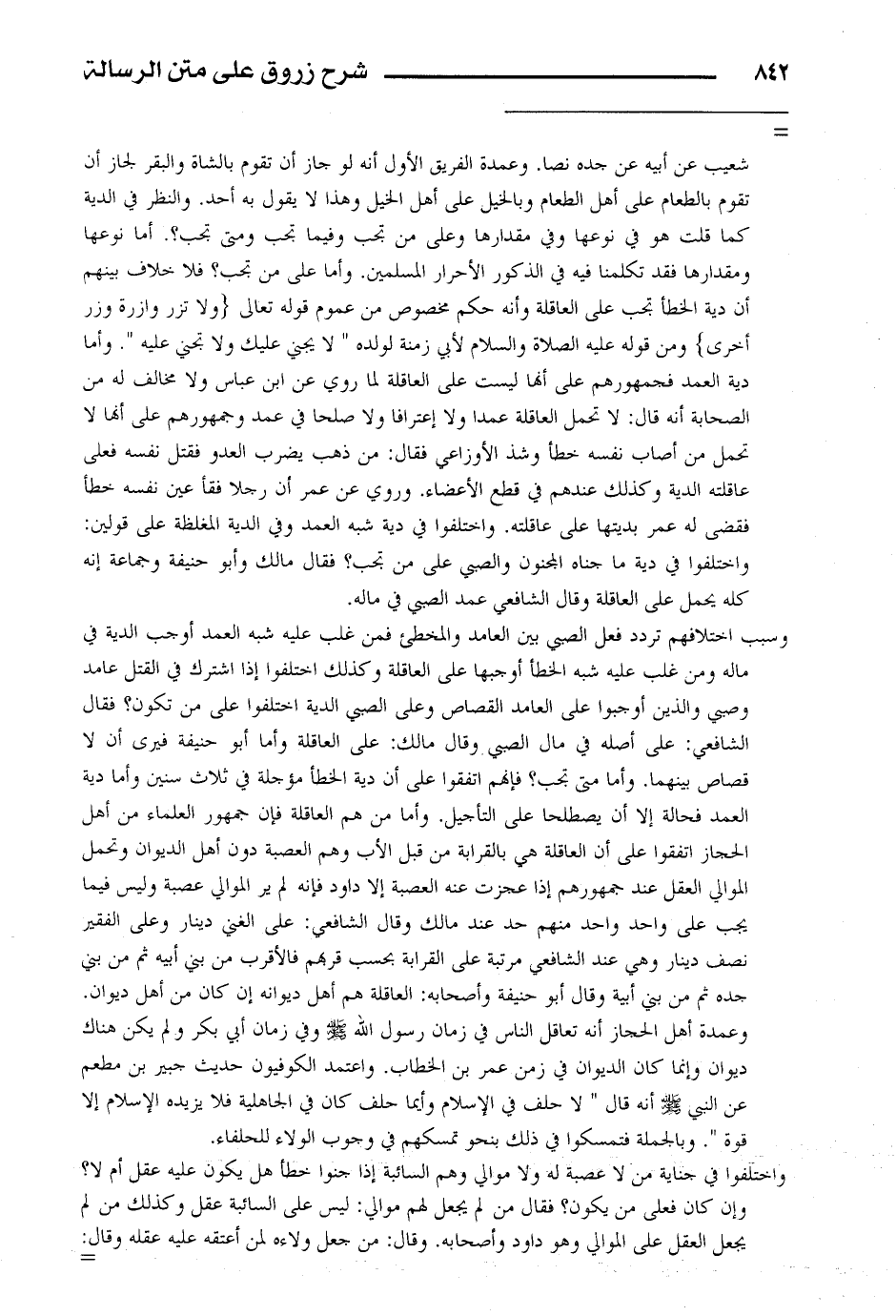 ٨٤٢ شرح زروق على متن الرسالة

=

شعيب عن أبيه عن جده نصا. وعمدة الفريق الأول أنه لو جاز أن تقوم بالشاة والبقر لجاز أن تقوم بالطعام على أهل الطعام وبالخيل على أهل الخيل وهذا لا يقول به أحد. والنظر في الدية كما قلت هو في نوعها وفي مقدارها وعلى من تجب وفيما تجب ومتى تجب؟. أما نوعها ومقدارها فقد تكلمنا فيه في الذكور الأحرار المسلمين. وأما على من تجب؟ فلا خلاف بينهم أن دية الخطأ تجب على العاقلة وأنه حكم مخصوص من عموم قوله تعالى {ولا تزر وازرة وزر أخرى} ومن قوله عليه الصلاة والسلام لأبي زمنة لولده " لا يجني عليك ولا تجني عليه ". وأما دية العمد فجمهورهم على أنها ليست على العاقلة لما روي عن ابن عباس ولا مخالف له من الصحابة أنه قال: لا تحمل العاقلة عمدا ولا إعترافا ولا صلحا في عمد وجمهورهم على أنها لا تحمل من أصاب نفسه خطأ وشذ الأوزاعي فقال: من ذهب يضرب العدو فقتل نفسه فعلى عاقلته الدية وكذلك عندهم في قطع الأعضاء. وروي عن عمر أن رجلا فقأ عين نفسه خطأ فقضى له عمر بديتها على عاقلته. واختلفوا في دية شبه العمد وفي الدية المغلظة على قولين: واختلفوا في دية ما جناه المجنون والصبي على من تجب؟ فقال مالك وأبو حنيفة وجماعة إنه كله يحمل على العاقلة وقال الشافعي عمد الصبي في ماله.

وسبب اختلافهم تردد فعل الصبي بين العامد والمخطئ فمن غلب عليه شبه العمد أوجب الدية في ماله ومن غلب عليه شبه الخطأ أوجبها على العاقلة وكذلك اختلفوا إذا اشترك في القتل عامد وصبي والذين أوجبوا على العامد القصاص وعلى الصبي الدية اختلفوا على من تكون؟ فقال الشافعي: على أصله في مال الصبي وقال مالك: على العاقلة وأما أبو حنيفة فيرى أن لا قصاص بينهما. وأما متى تجب؟ فإنهم اتفقوا على أن دية الخطأ مؤجلة في ثلاث سنين وأما دية العمد فحالة إلا أن يصطلحا على التأجيل. وأما من هم العاقلة فإن جمهور العلماء من أهل الحجاز اتفقوا على أن العاقلة هي بالقرابة من قبل الأب وهم العصبة دون أهل الديوان وتحمل الموالي العقل عند جمهورهم إذا عجزت عنه العصبة إلا داود فإنه لم ير الموالي عصبة وليس فيما يجب على واحد واحد منهم حد عند مالك وقال الشافعي: على الغني دينار وعلى الفقير نصف دينار وهي عند الشافعي مرتبة على القرابة بحسب قربهم فالأقرب من بني أبيه ثم من بني جده ثم من بني أبية وقال أبو حنيفة وأصحابه: العاقلة هم أهل ديوانه إن كان من أهل ديوان. وعمدة أهل الحجاز أنه تعاقل الناس في زمان رسول الله ﷺ وفي زمان أبي بكر ولم يكن هناك ديوان وإنما كان الديوان في زمن عمر بن الخطاب. واعتمد الكوفيون حديث جبير بن مطعم عن النبي ﷺ أنه قال " لا حلف في الإسلام وأيما حلف كان في الجاهلية فلا يزيده الإسلام إلا قوة ". وبالجملة فتمسكوا في ذلك بنحو تمسكهم في وجوب الولاء للحلفاء.

واختلفوا في جناية من لا عصبة له ولا موالي وهم السائبة إذا جنوا خطأ هل يكون عليه عقل أم لا؟ وإن كان فعلى من يكون؟ فقال من لم يجعل لهم موالي: ليس على السائبة عقل وكذلك من لم يجعل العقل على الموالي وهو داود وأصحابه. وقال: من جعل ولاءه لمن أعتقه عليه عقله وقال:
=